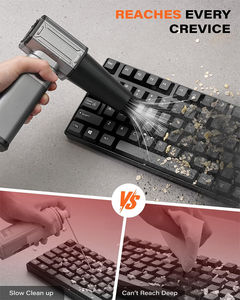 REACHES EVERY CREVICE

VS

Slow Clean up

Can't Reach Deep